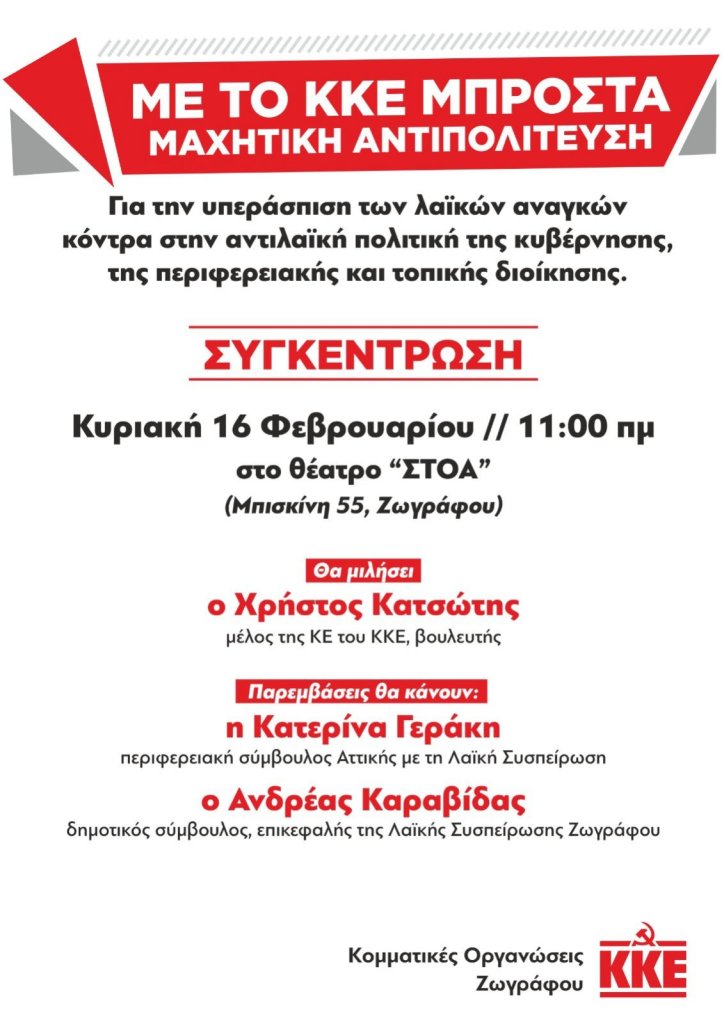 ΜΕ ΤΟ ΚΚΕ ΜΠΡΟΣΤΑ
ΜΑΧΗΤΙΚΗ ΑΝΤΙΠΟΛΙΤΕΥΣΗ

Για την υπεράσπιση των λαϊκών αναγκών κόντρα στην αντιλαϊκή πολιτική της κυβέρνησης, της περιφερειακής και τοπικής διοίκησης.

ΣΥΓΚΕΝΤΡΩΣΗ

Κυριακή 16 Φεβρουαρίου // 11:00 πμ
στο θέατρο "ΣΤΟΑ"
(Μπισκίνη 55, Ζωγράφου)

Θα μιλήσει
ο Χρήστος Κατσώτης
μέλος της ΚΕ του ΚΚΕ, βουλευτής

Παρεμβάσεις θα κάνουν:
η Κατερίνα Γεράκη
περιφερειακή σύμβουλος Αττικής με τη Λαϊκή Συσπείρωση
ο Ανδρέας Καραβίδας
δημοτικός σύμβουλος, επικεφαλής της Λαϊκής Συσπείρωσης Ζωγράφου

Κομματικές Οργανώσεις
Ζωγράφου
ΚΚΕ